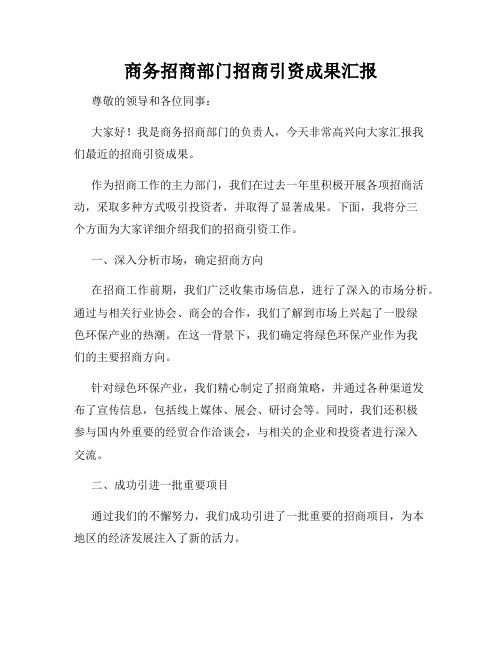 商务招商部门招商引资成果汇报

尊敬的领导和各位同事：

大家好！我是商务招商部门的负责人，今天非常高兴向大家汇报我们最近的招商引资成果。

作为招商工作的主力部门，我们在过去一年里积极开展各项招商活动，采取多种方式吸引投资者，并取得了显著成果。下面，我将分三个方面为大家详细介绍我们的招商引资工作。

一、深入分析市场，确定招商方向

在招商工作前期，我们广泛收集市场信息，进行了深入的市场分析。通过与相关行业协会、商会的合作，我们了解到市场上兴起了一股绿色环保产业的热潮。在这一背景下，我们确定将绿色环保产业作为我们的主要招商方向。

针对绿色环保产业，我们精心制定了招商策略，并通过各种渠道发布了宣传信息，包括线上媒体、展会、研讨会等。同时，我们还积极参与国内外重要的经贸合作洽谈会，与相关的企业和投资者进行深入交流。

二、成功引进一批重要项目

通过我们的不懈努力，我们成功引进了一批重要的招商项目，为本地区的经济发展注入了新的活力。